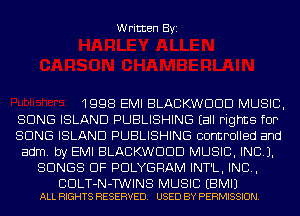 Written By:
HARLEY ALLEN
CARSON CHAMBERLAIN

Publishers: 1998 EMI BLACKWOOD MUSIC, SONG ISLAND PUBLISHING (all rights for SONG ISLAND PUBLISHING controlled and adm. by EMI BLACKWOOD MUSIC, INC.), SONGS OF POLYGRAM INT'L, INC., COLT-N-TWINS MUSIC (BMI)
ALL RIGHTS RESERVED. USED BY PERMISSION.